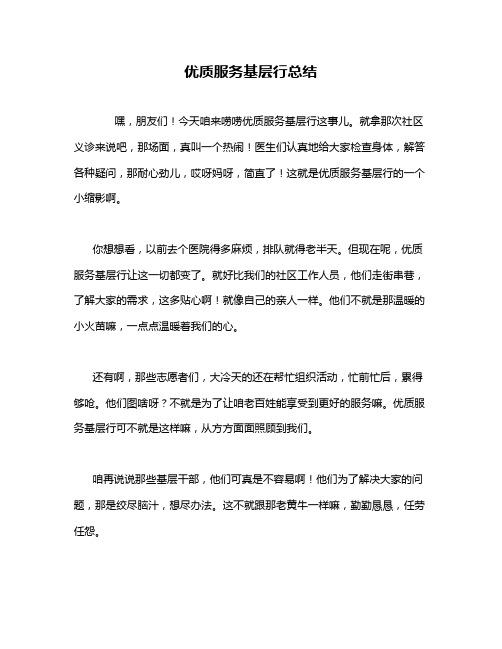 优质服务基层行总结

嘿，朋友们！今天咱来唠唠优质服务基层行这事儿。就拿那次社区义诊来说吧，那场面，真叫一个热闹！医生们认真地给大家检查身体，解答各种疑问，那耐心劲儿，哎呀妈呀，简直了！这就是优质服务基层行的一个小缩影啊。

你想想看，以前去个医院得多麻烦，排队就得老半天。但现在呢，优质服务基层行让这一切都变了。就好比我们的社区工作人员，他们走街串巷，了解大家的需求，这多贴心啊！就像自己的亲人一样。他们不就是那温暖的小火苗嘛，一点点温暖着我们的心。

还有啊，那些志愿者们，大冷天的还在帮忙组织活动，忙前忙后，累得够呛。他们图啥呀？不就是为了让咱老百姓能享受到更好的服务嘛。优质服务基层行可不就是这样嘛，从方方面面照顾到我们。

咱再说说那些基层干部，他们可真是不容易啊！他们为了解决大家的问题，那是绞尽脑汁，想尽办法。这不就跟那老黄牛一样嘛，勤勤恳恳，任劳任怨。